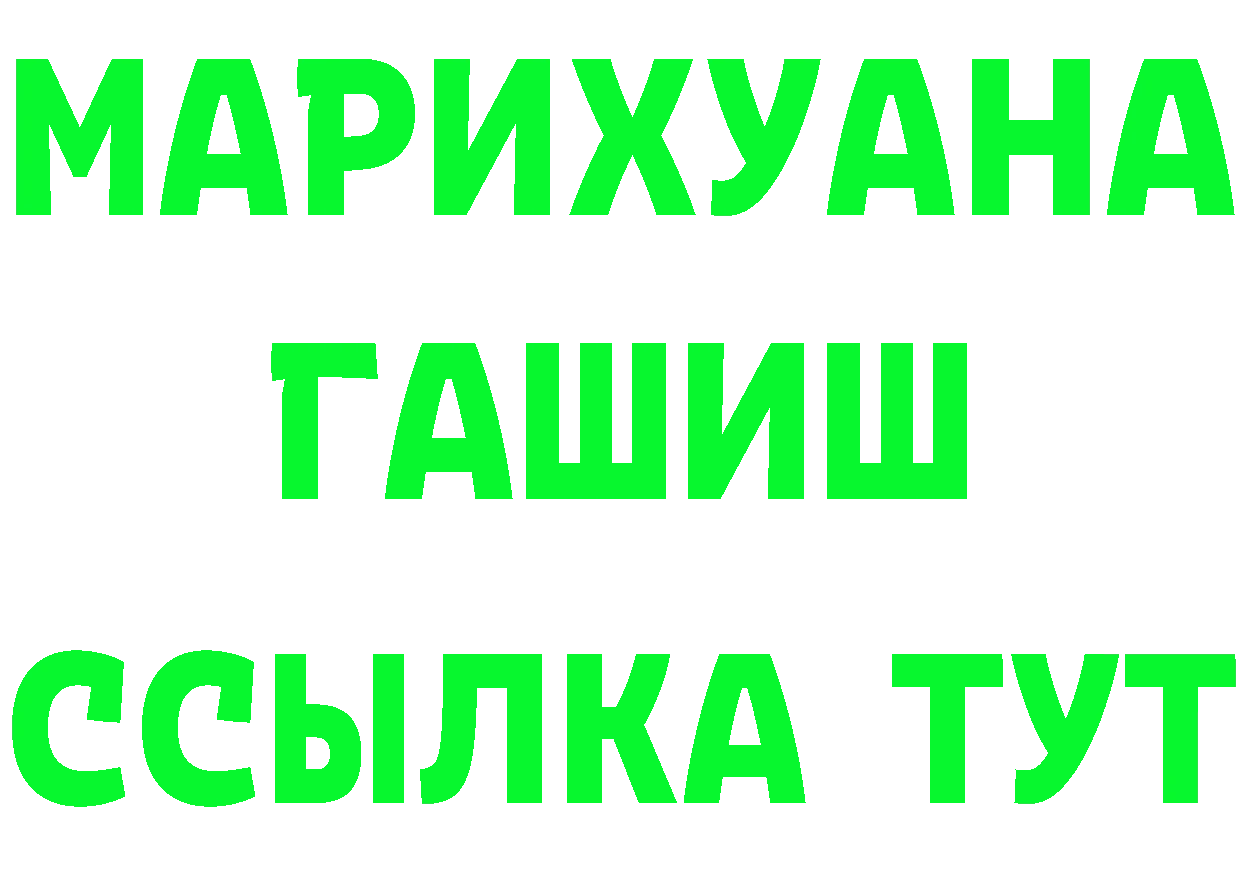 МАРИХУАНА
ГАШИШ
ССЫЛКА ТУТ